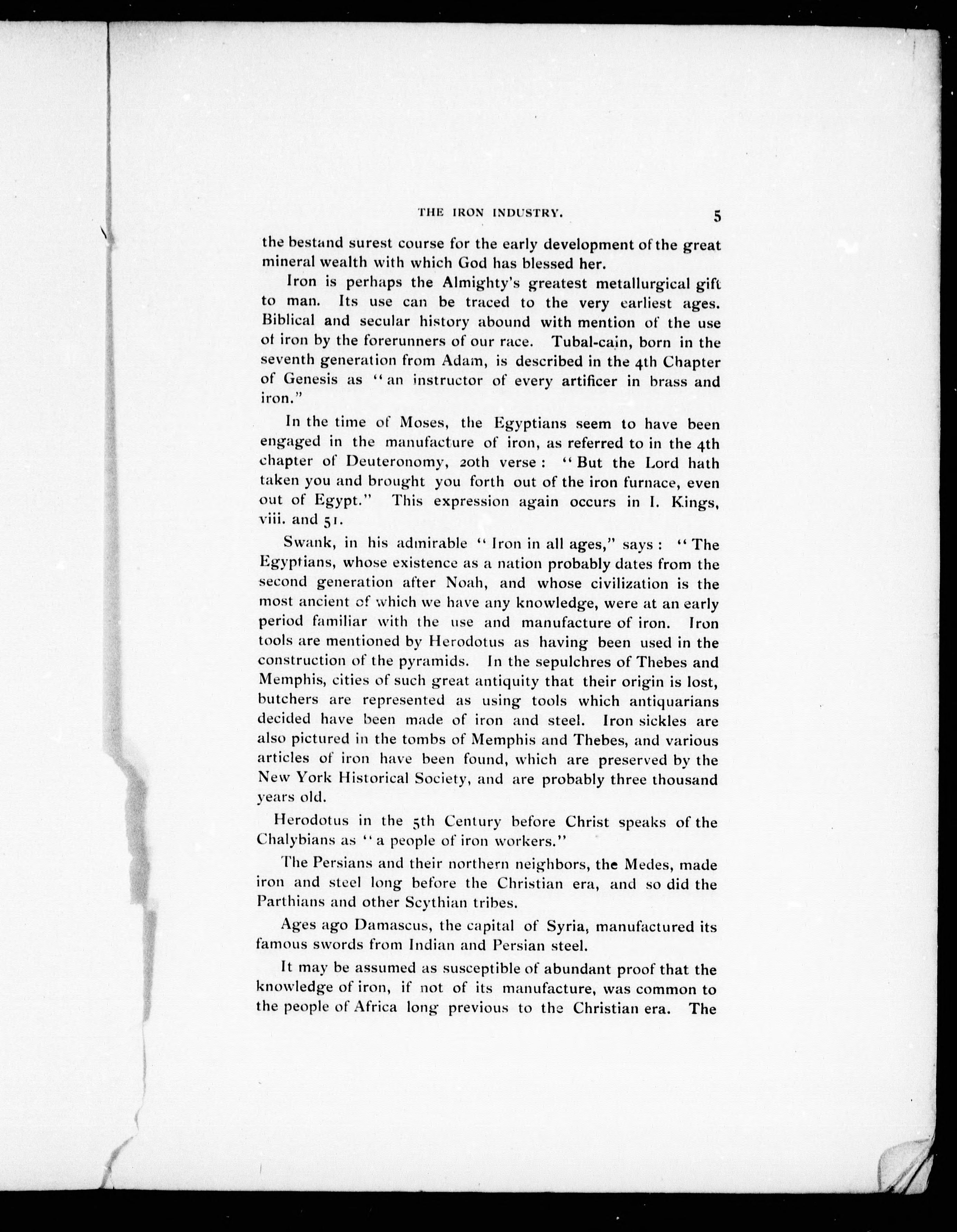 THE IRON INDUSTRY. 5

the bestand surest course for the early development of the great mineral wealth with which God has blessed her.

Iron is perhaps the Almighty's greatest metallurgical gift to man. Its use can be traced to the very earliest ages. Biblical and secular history abound with mention of the use ot iron by the forerunners of our race. Tubal-cain, born in the seventh generation from Adam, is described in the 4th Chapter of Genesis as "an instructor of every artificer in brass and iron."

In the time of Moses, the Egyptians seem to have been engaged in the manufacture of iron, as referred to in the 4th chapter of Deuteronomy, 20th verse: "But the Lord hath taken you and brought you forth out of the iron furnace, even out of Egypt." This expression again occurs in I. Kings, viii. and 51.

Swank, in his admirable "Iron in all ages," says: "The Egyptians, whose existence as a nation probably dates from the second generation after Noah, and whose civilization is the most ancient of which we have any knowledge, were at an early period familiar with the use and manufacture of iron. Iron tools are mentioned by Herodotus as having been used in the construction of the pyramids. In the sepulchres of Thebes and Memphis, cities of such great antiquity that their origin is lost, butchers are represented as using tools which antiquarians decided have been made of iron and steel. Iron sickles are also pictured in the tombs of Memphis and Thebes, and various articles of iron have been found, which are preserved by the New York Historical Society, and are probably three thousand years old.

Herodotus in the 5th Century before Christ speaks of the Chalybians as "a people of iron workers."

The Persians and their northern neighbors, the Medes, made iron and steel long before the Christian era, and so did the Parthians and other Scythian tribes.

Ages ago Damascus, the capital of Syria, manufactured its famous swords from Indian and Persian steel.

It may be assumed as susceptible of abundant proof that the knowledge of iron, if not of its manufacture, was common to the people of Africa long previous to the Christian era. The